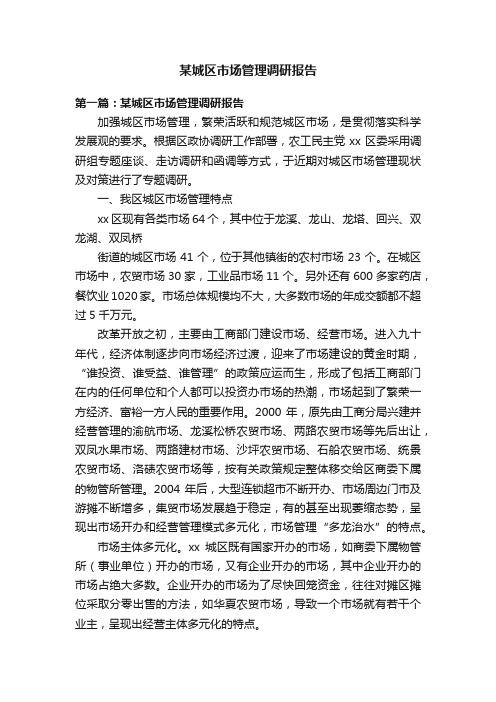 某城区市场管理调研报告

第一篇：某城区市场管理调研报告

加强城区市场管理，繁荣活跃和规范城区市场，是贯彻落实科学发展观的要求。根据区政协调研工作部署，农工民主党 xx 区委采用调研组专题座谈、走访调研和函调等方式，于近期对城区市场管理现状及对策进行了专题调研。

一、我区城区市场管理特点

xx 区现有各类市场 64 个，其中位于龙溪、龙山、龙塔、回兴、双龙湖、双凤桥

街道的城区市场 41 个，位于其他镇街的农村市场 23 个。在城区市场中，农贸市场 30 家，工业品市场 11 个。另外还有 600 多家药店，餐饮业 1020 家。市场总体规模均不大，大多数市场的年成交额都不超过 5 千万元。

改革开放之初，主要由工商部门建设市场、经营市场。进入九十年代，经济体制逐步向市场经济过渡，迎来了市场建设的黄金时期，“谁投资、谁受益、谁管理”的政策应运而生，形成了包括工商部门在内的任何单位和个人都可以投资办市场的热潮，市场起到了繁荣一方经济、富裕一方人民的重要作用。2000 年，原先由工商分局兴建并经营管理的渝航市场、龙溪松桥农贸市场、两路农贸市场等先后出让，双凤水果市场、两路建材市场、沙坪农贸市场、石船农贸市场、统景农贸市场、洛碛农贸市场等，按有关政策规定整体移交给区商委下属的物管所管理。2004 年后，大型连锁超市不断开办、市场周边门市及游摊不断增多，集贸市场发展趋于稳定，有的甚至出现萎缩态势，呈现出市场开办和经营管理模式多元化，市场管理“多龙治水”的特点。

市场主体多元化。xx 城区既有国家开办的市场，如商委下属物管所（事业单位）开办的市场，又有企业开办的市场，其中企业开办的市场占绝大多数。企业开办的市场为了尽快回笼资金，往往对摊区摊位采取分零出售的方法，如华夏农贸市场，导致一个市场就有若干个业主，呈现出经营主体多元化的特点。